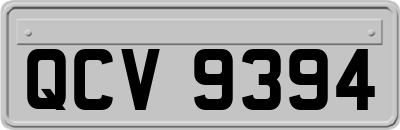 QCV 9394